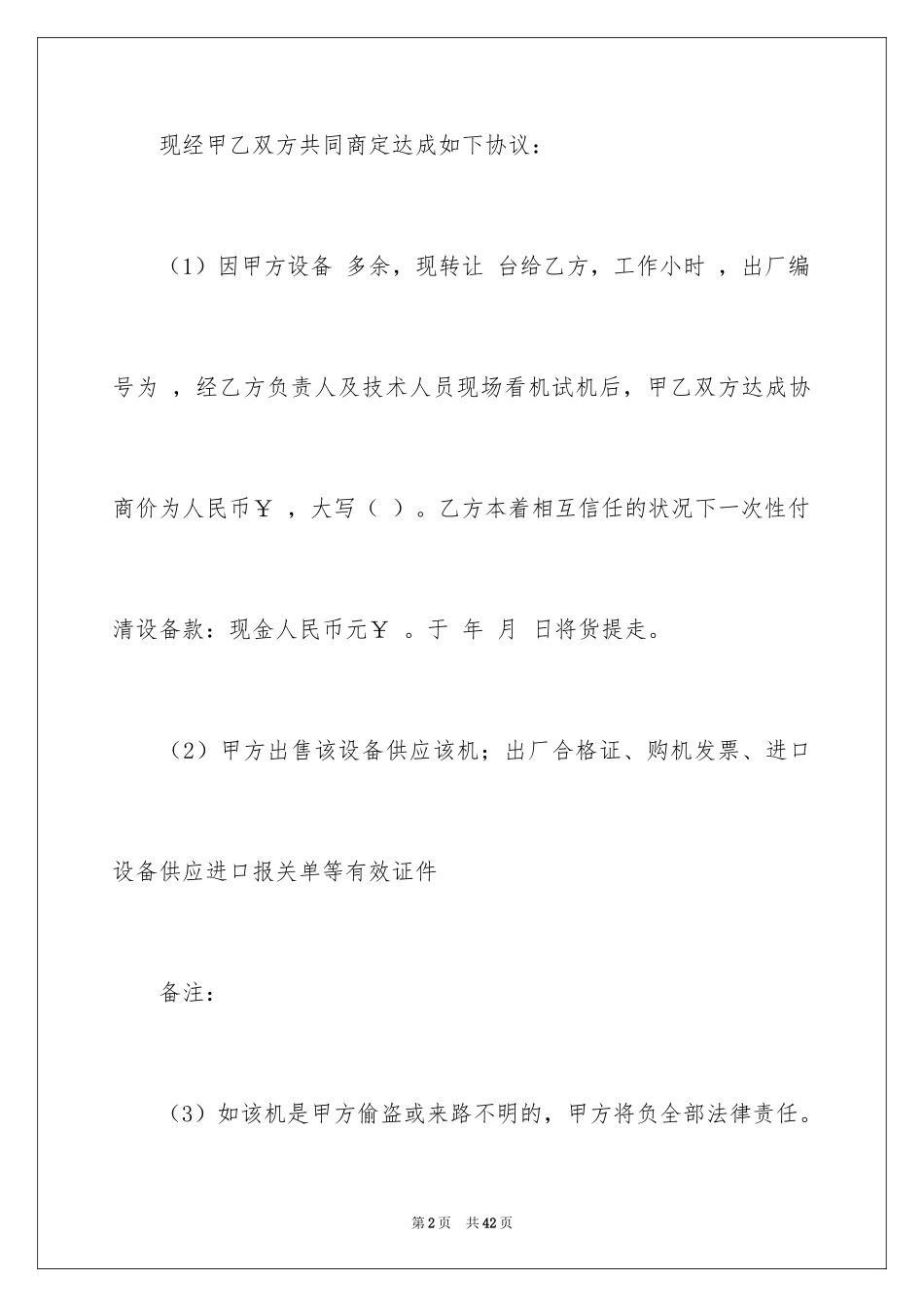 现经甲乙双方共同商定达成如下协议：

（1）因甲方设备 多余，现转让 台给乙方，工作小时 ，出厂编号为 ，经乙方负责人及技术人员现场看机试机后，甲乙双方达成协商价为人民币￥ ，大写（ ）。乙方本着相互信任的状况下一次性付清设备款：现金人民币元￥ 。于 年 月 日将货提走。

（2）甲方出售该设备供应该机；出厂合格证、购机发票、进口设备供应进口报关单等有效证件

备注：

（3）如该机是甲方偷盗或来路不明的，甲方将负全部法律责任。

第2页 共42页